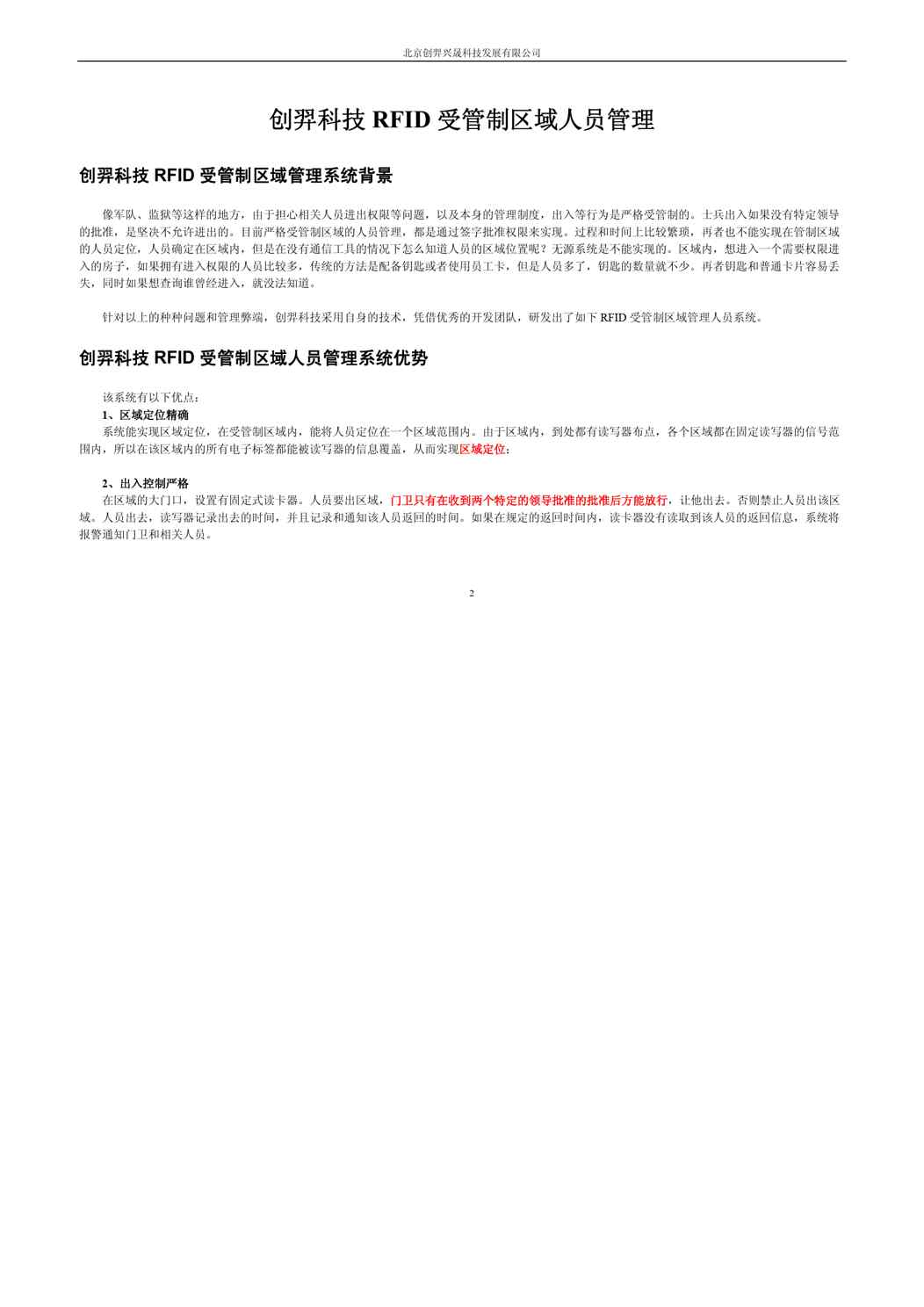 北京创羿兴晟科技发展有限公司

创羿科技 RFID 受管制区域人员管理

创羿科技 RFID 受管制区域管理系统背景

像军队、监狱等这样的地方，由于担心相关人员进出权限等问题，以及本身的管理制度，出入等行为是严格受管制的。士兵出入如果没有特定领导的批准，是坚决不允许进出的。目前严格受管制区域的人员管理，都是通过签字批准权限来实现。过程和时间上比较繁琐，再者也不能实现在管制区域的人员定位，人员确定在区域内，但是在没有通信工具的情况下怎么知道人员的区域位置呢？无源系统是不能实现的。区域内，想进入一个需要权限进入的房子，如果拥有进入权限的人员比较多，传统的方法是配备钥匙或者使用员工卡，但是人员多了，钥匙的数量就不少。再者钥匙和普通卡片容易丢失，同时如果想查询谁曾经进入，就没法知道。

针对以上的种种问题和管理弊端，创羿科技采用自身的技术，凭借优秀的开发团队，研发出了如下 RFID 受管制区域管理人员系统。

创羿科技 RFID 受管制区域人员管理系统优势

该系统有以下优点：
1、区域定位精确
系统能实现区域定位，在受管制区域内，能将人员定位在一个区域范围内。由于区域内，到处都有读写器布点，各个区域都在固定读写器的信号范围内，所以在该区域内的所有电子标签都能被读写器的信息覆盖，从而实现区域定位；

2、出入控制严格
在区域的大门口，设置有固定式读卡器。人员要出区域，门卫只有在收到两个特定的领导批准的批准后方能放行，让他出去。否则禁止人员出该区域。人员出去，读写器记录出去的时间，并且记录和通知该人员返回的时间。如果在规定的返回时间内，读卡器没有读取到该人员的返回信息，系统将报警通知门卫和相关人员。

2